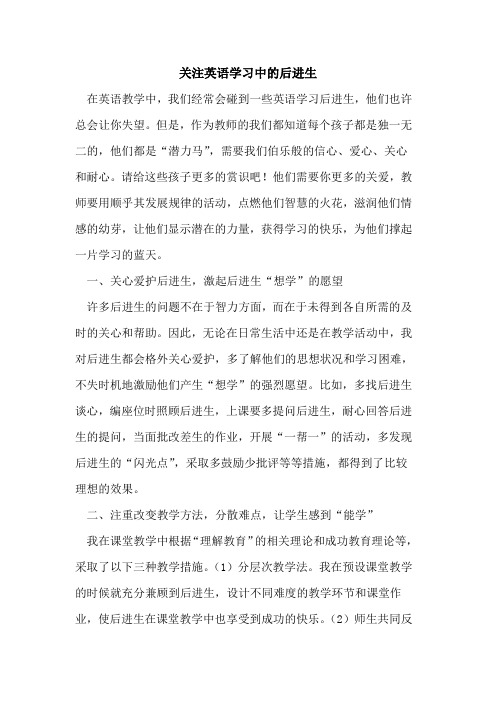 关注英语学习中的后进生

在英语教学中，我们经常会碰到一些英语学习后进生，他们也许总会让你失望。但是，作为教师的我们都知道每个孩子都是独一无二的，他们都是“潜力马”，需要我们伯乐般的信心、爱心、关心和耐心。请给这些孩子更多的赏识吧！他们需要你更多的关爱，教师要用顺乎其发展规律的活动，点燃他们智慧的火花，滋润他们情感的幼芽，让他们显示潜在的力量，获得学习的快乐，为他们撑起一片学习的蓝天。

一、关心爱护后进生，激起后进生“想学”的愿望

许多后进生的问题不在于智力方面，而在于未得到各自所需的及时的关心和帮助。因此，无论在日常生活中还是在教学活动中，我对后进生都会格外关心爱护，多了解他们的思想状况和学习困难，不失时机地激励他们产生“想学”的强烈愿望。比如，多找后进生谈心，编座位时照顾后进生，上课要多提问后进生，耐心回答后进生的提问，当面批改差生的作业，开展“一帮一”的活动，多发现后进生的“闪光点”，采取多鼓励少批评等等措施，都得到了比较理想的效果。

二、注重改变教学方法，分散难点，让学生感到“能学”

我在课堂教学中根据“理解教育”的相关理论和成功教育理论等，采取了以下三种教学措施。（1）分层次教学法。我在预设课堂教学的时候就充分兼顾到后进生，设计不同难度的教学环节和课堂作业，使后进生在课堂教学中也享受到成功的快乐。（2）师生共同反